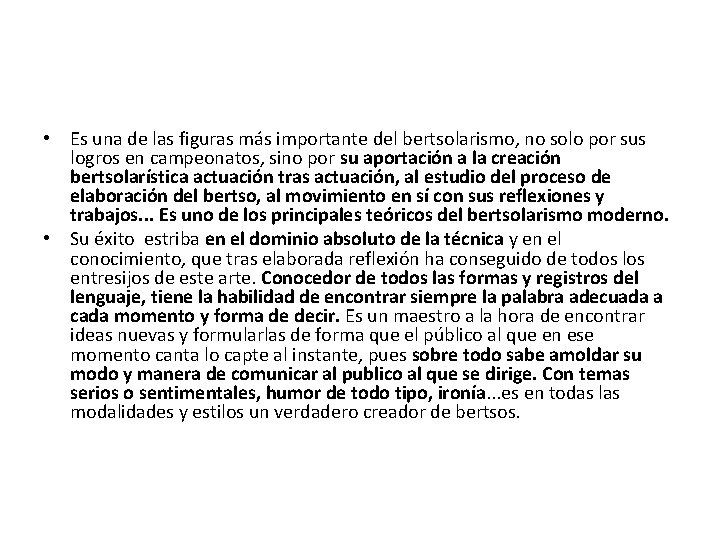 • Es una de las figuras más importante del bertsolarismo, no solo por sus logros en campeonatos, sino por su aportación a la creación bertsolarística actuación tras actuación, al estudio del proceso de elaboración del bertso, al movimiento en sí con sus reflexiones y trabajos... Es uno de los principales teóricos del bertsolarismo moderno.

• Su éxito estriba en el dominio absoluto de la técnica y en el conocimiento, que tras elaborada reflexión ha conseguido de todos los entresijos de este arte. Conocedor de todos las formas y registros del lenguaje, tiene la habilidad de encontrar siempre la palabra adecuada a cada momento y forma de decir. Es un maestro a la hora de encontrar ideas nuevas y formularlas de forma que el público al que en ese momento canta lo capte al instante, pues sobre todo sabe amoldar su modo y manera de comunicar al publico al que se dirige. Con temas serios o sentimentales, humor de todo tipo, ironía...es en todas las modalidades y estilos un verdadero creador de bertsos.